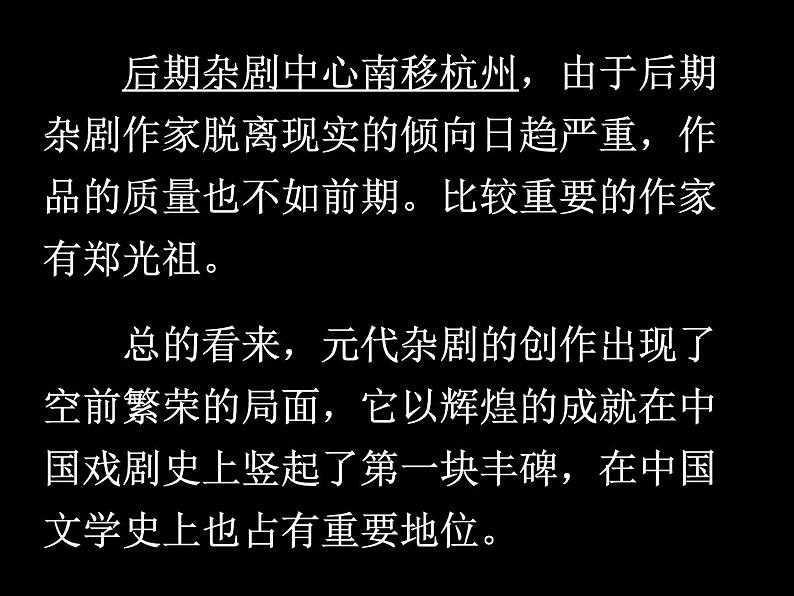 后期杂剧中心南移杭州，由于后期杂剧作家脱离现实的倾向日趋严重，作品的质量也不如前期。比较重要的作家有郑光祖。

总的看来，元代杂剧的创作出现了空前繁荣的局面，它以辉煌的成就在中国戏剧史上竖起了第一块丰碑，在中国文学史上也占有重要地位。